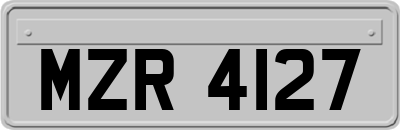 MZR 4127